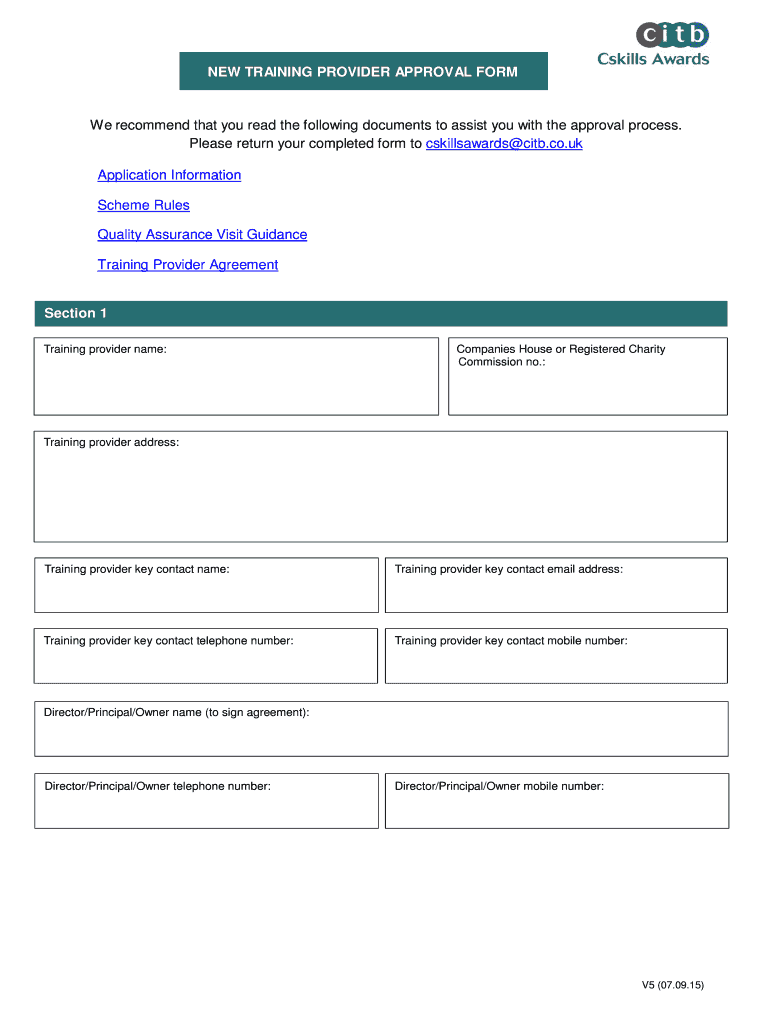 citb
Cskills Awards

NEW TRAINING PROVIDER APPROVAL FORM

We recommend that you read the following documents to assist you with the approval process. Please return your completed form to cskillsawards@citb.co.uk

Application Information

Scheme Rules

Quality Assurance Visit Guidance

Training Provider Agreement

Section 1

Training provider name:

Companies House or Registered Charity Commission no.:

Training provider address:

Training provider key contact name:

Training provider key contact email address:

Training provider key contact telephone number:

Training provider key contact mobile number:

Director/Principal/Owner name (to sign agreement):

Director/Principal/Owner telephone number:

Director/Principal/Owner mobile number:

V5 (07.09.15)